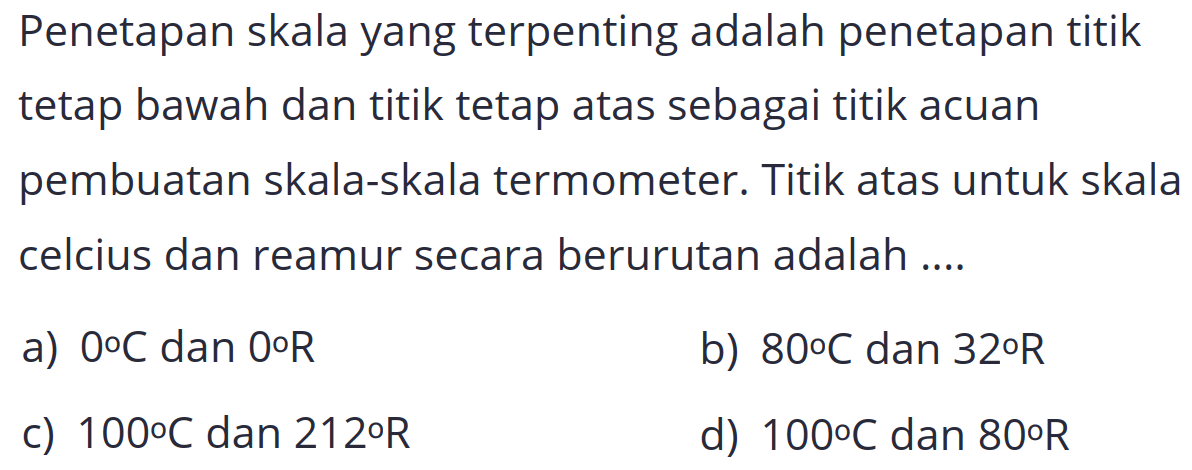 Penetapan skala yang terpenting adalah penetapan titik tetap bawah dan titik tetap atas sebagai titik acuan pembuatan skala-skala termometer. Titik atas untuk skala celcius dan reamur secara berurutan adalah ....

a) $0^{\circ}C$ dan $0^{\circ}R$

b) $80^{\circ}C$ dan $32^{\circ}R$

c) $100^{\circ}C$ dan $212^{\circ}R$

d) $100^{\circ}C$ dan $80^{\circ}R$